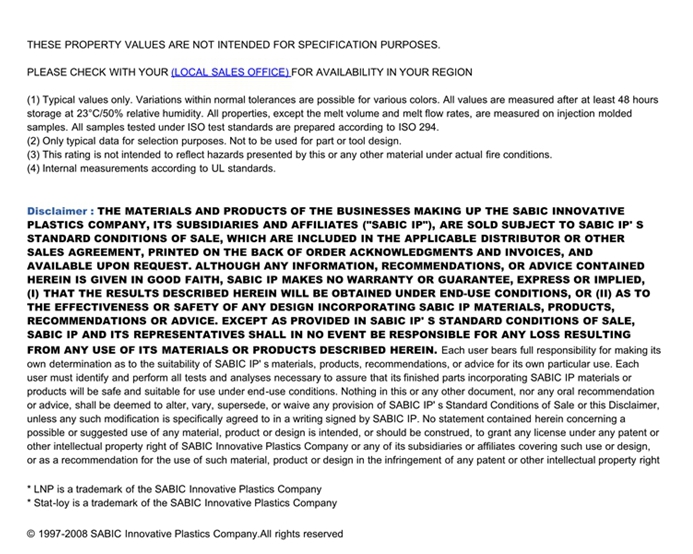 THESE PROPERTY VALUES ARE NOT INTENDED FOR SPECIFICATION PURPOSES.

PLEASE CHECK WITH YOUR (LOCAL SALES OFFICE) FOR AVAILABILITY IN YOUR REGION

(1) Typical values only. Variations within normal tolerances are possible for various colors. All values are measured after at least 48 hours storage at 23°C/50% relative humidity. All properties, except the melt volume and melt flow rates, are measured on injection molded samples. All samples tested under ISO test standards are prepared according to ISO 294.
(2) Only typical data for selection purposes. Not to be used for part or tool design.
(3) This rating is not intended to reflect hazards presented by this or any other material under actual fire conditions.
(4) Internal measurements according to UL standards.

Disclaimer : THE MATERIALS AND PRODUCTS OF THE BUSINESSES MAKING UP THE SABIC INNOVATIVE PLASTICS COMPANY, ITS SUBSIDIARIES AND AFFILIATES ("SABIC IP"), ARE SOLD SUBJECT TO SABIC IP' S STANDARD CONDITIONS OF SALE, WHICH ARE INCLUDED IN THE APPLICABLE DISTRIBUTOR OR OTHER SALES AGREEMENT, PRINTED ON THE BACK OF ORDER ACKNOWLEDGMENTS AND INVOICES, AND AVAILABLE UPON REQUEST. ALTHOUGH ANY INFORMATION, RECOMMENDATIONS, OR ADVICE CONTAINED HEREIN IS GIVEN IN GOOD FAITH, SABIC IP MAKES NO WARRANTY OR GUARANTEE, EXPRESS OR IMPLIED, (I) THAT THE RESULTS DESCRIBED HEREIN WILL BE OBTAINED UNDER END-USE CONDITIONS, OR (II) AS TO THE EFFECTIVENESS OR SAFETY OF ANY DESIGN INCORPORATING SABIC IP MATERIALS, PRODUCTS, RECOMMENDATIONS OR ADVICE. EXCEPT AS PROVIDED IN SABIC IP' S STANDARD CONDITIONS OF SALE, SABIC IP AND ITS REPRESENTATIVES SHALL IN NO EVENT BE RESPONSIBLE FOR ANY LOSS RESULTING FROM ANY USE OF ITS MATERIALS OR PRODUCTS DESCRIBED HEREIN. Each user bears full responsibility for making its own determination as to the suitability of SABIC IP' s materials, products, recommendations, or advice for its own particular use. Each user must identify and perform all tests and analyses necessary to assure that its finished parts incorporating SABIC IP materials or products will be safe and suitable for use under end-use conditions. Nothing in this or any other document, nor any oral recommendation or advice, shall be deemed to alter, vary, supersede, or waive any provision of SABIC IP' s Standard Conditions of Sale or this Disclaimer, unless any such modification is specifically agreed to in a writing signed by SABIC IP. No statement contained herein concerning a possible or suggested use of any material, product or design is intended, or should be construed, to grant any license under any patent or other intellectual property right of SABIC Innovative Plastics Company or any of its subsidiaries or affiliates covering such use or design, or as a recommendation for the use of such material, product or design in the infringement of any patent or other intellectual property right

* LNP is a trademark of the SABIC Innovative Plastics Company
* Stat-loy is a trademark of the SABIC Innovative Plastics Company

© 1997-2008 SABIC Innovative Plastics Company.All rights reserved